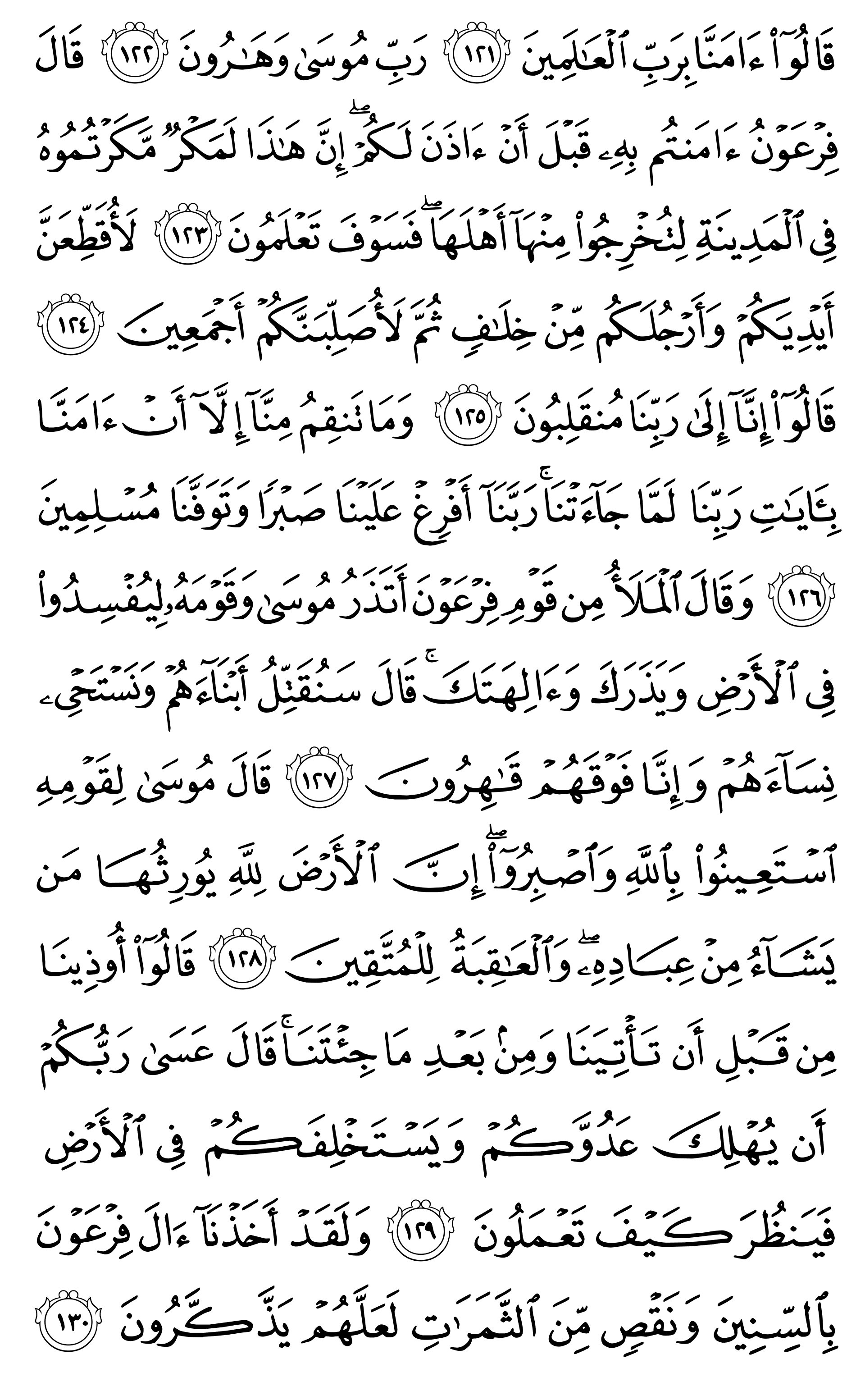 قَالُوٓاْ ءَامَنَّا بِرَبِّ ٱلۡعَٰلَمِينَ ١٢١ رَبِّ مُوسَىٰ وَهَٰرُونَ ١٢٢ قَالَ فِرۡعَوۡنُ ءَامَنتُم بِهِۦ قَبۡلَ أَنۡ ءَاذَنَ لَكُمۡۖ إِنَّ هَٰذَا لَمَكۡرٞ مَّكَرۡتُمُوهُ فِي ٱلۡمَدِينَةِ لِتُخۡرِجُواْ مِنۡهَآ أَهۡلَهَاۖ فَسَوۡفَ تَعۡلَمُونَ ١٢٣ لَأُقَطِّعَنَّ أَيۡدِيَكُمۡ وَأَرۡجُلَكُم مِّنۡ خِلَٰفٖ ثُمَّ لَأُصَلِّبَنَّكُمۡ أَجۡمَعِينَ ١٢٤ قَالُوٓاْ إِنَّآ إِلَىٰ رَبِّنَا مُنقَلِبُونَ ١٢٥ وَمَا تَنقِمُ مِنَّآ إِلَّآ أَنۡ ءَامَنَّا بِـَٔايَٰتِ رَبِّنَا لَمَّا جَآءَتۡنَاۚ رَبَّنَآ أَفۡرِغۡ عَلَيۡنَا صَبۡرٗا وَتَوَفَّنَا مُسۡلِمِينَ ١٢٦ وَقَالَ ٱلۡمَلَأُ مِن قَوۡمِ فِرۡعَوۡنَ أَتَذَرُ مُوسَىٰ وَقَوۡمَهُۥ لِيُفۡسِدُواْ فِي ٱلۡأَرۡضِ وَيَذَرَكَ وَءَالِهَتَكَۚ قَالَ سَنُقَتِّلُ أَبۡنَآءَهُمۡ وَنَسۡتَحۡيِۦ نِسَآءَهُمۡ وَإِنَّا فَوۡقَهُمۡ قَٰهِرُونَ ١٢٧ قَالَ مُوسَىٰ لِقَوۡمِهِ ٱسۡتَعِينُواْ بِٱللَّهِ وَٱصۡبِرُوٓاْۖ إِنَّ ٱلۡأَرۡضَ لِلَّهِ يُورِثُهَا مَن يَشَآءُ مِنۡ عِبَادِهِۦۖ وَٱلۡعَٰقِبَةُ لِلۡمُتَّقِينَ ١٢٨ قَالُوٓاْ أُوذِينَا مِن قَبۡلِ أَن تَأۡتِيَنَا وَمِنۢ بَعۡدِ مَا جِئۡتَنَاۚ قَالَ عَسَىٰ رَبُّكُمۡ أَن يُهۡلِكَ عَدُوَّكُمۡ وَيَسۡتَخۡلِفَكُمۡ فِي ٱلۡأَرۡضِ فَيَنظُرَ كَيۡفَ تَعۡمَلُونَ ١٢٩ وَلَقَدۡ أَخَذۡنَآ ءَالَ فِرۡعَوۡنَ بِٱلسِّنِينَ وَنَقۡصٖ مِّنَ ٱلثَّمَرَٰتِ لَعَلَّهُمۡ يَذَّكَّرُونَ ١٣٠